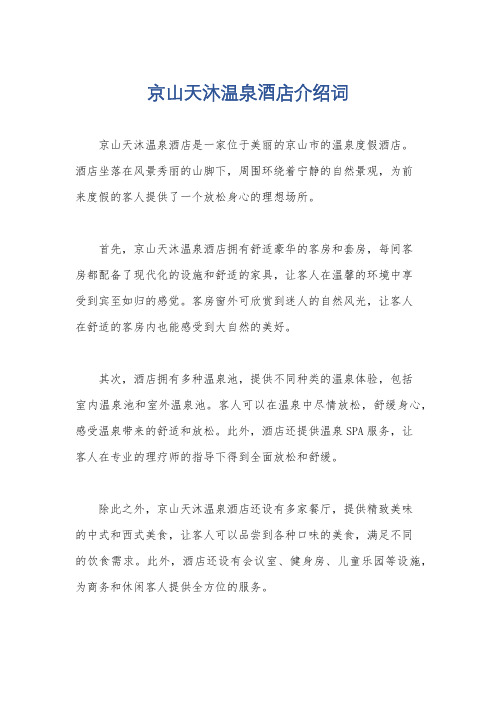 京山天沐温泉酒店介绍词

京山天沐温泉酒店是一家位于美丽的京山市的温泉度假酒店。酒店坐落在风景秀丽的山脚下，周围环绕着宁静的自然景观，为前来度假的客人提供了一个放松身心的理想场所。

首先，京山天沐温泉酒店拥有舒适豪华的客房和套房，每间客房都配备了现代化的设施和舒适的家具，让客人在温馨的环境中享受到宾至如归的感觉。客房窗外可欣赏到迷人的自然风光，让客人在舒适的客房内也能感受到大自然的美好。

其次，酒店拥有多种温泉池，提供不同种类的温泉体验，包括室内温泉池和室外温泉池。客人可以在温泉中尽情放松，舒缓身心，感受温泉带来的舒适和放松。此外，酒店还提供温泉 SPA 服务，让客人在专业的理疗师的指导下得到全面放松和舒缓。

除此之外，京山天沐温泉酒店还设有多家餐厅，提供精致美味的中式和西式美食，让客人可以品尝到各种口味的美食，满足不同的饮食需求。此外，酒店还设有会议室、健身房、儿童乐园等设施，为商务和休闲客人提供全方位的服务。